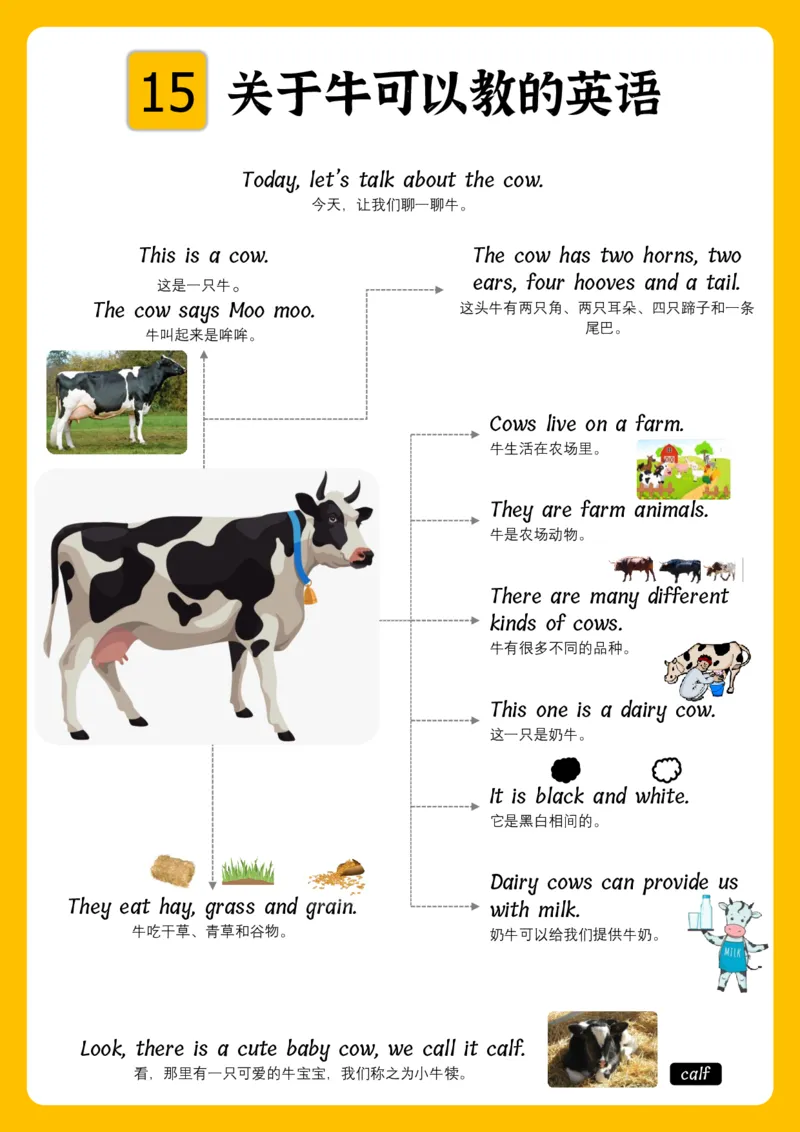 15 关于牛可以教的英语

Today, let's talk about the cow.
今天，让我们聊一聊牛。

This is a cow.
这是一只牛。
The cow says Moo moo.
牛叫起来是哞哞。

The cow has two horns, two ears, four hooves and a tail.
这头牛有两只角、两只耳朵、四只蹄子和一条尾巴。

Cows live on a farm.
牛生活在农场里。

They are farm animals.
牛是农场动物。

There are many different kinds of cows.
牛有很多不同的品种。

This one is a dairy cow.
这一只是奶牛。

It is black and white.
它是黑白相间的。

Dairy cows can provide us with milk.
奶牛可以给我们提供牛奶。

MILK

They eat hay, grass and grain.
牛吃干草、青草和谷物。

Look, there is a cute baby cow, we call it calf.
看，那里有一只可爱的牛宝宝，我们称之为小牛犊。

calf